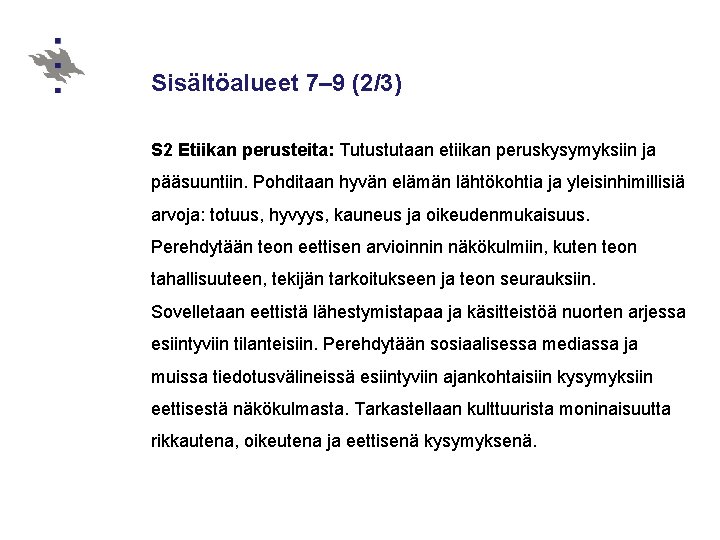 Sisältöalueet 7–9 (2/3)

S2 Etiikan perusteita: Tutustutaan etiikan peruskysymyksiin ja pääsuuntiin. Pohditaan hyvän elämän lähtökohtia ja yleisinhimillisiä arvoja: totuus, hyvyys, kauneus ja oikeudenmukaisuus. Perehdytään teon eettisen arvioinnin näkökulmiin, kuten teon tahallisuuteen, tekijän tarkoitukseen ja teon seurauksiin. Sovelletaan eettistä lähestymistapaa ja käsitteistöä nuorten arjessa esiintyviin tilanteisiin. Perehdytään sosiaalisessa mediassa ja muissa tiedotusvälineissä esiintyviin ajankohtaisiin kysymyksiin eettisestä näkökulmasta. Tarkastellaan kulttuurista moninaisuutta rikkautena, oikeutena ja eettisenä kysymyksenä.